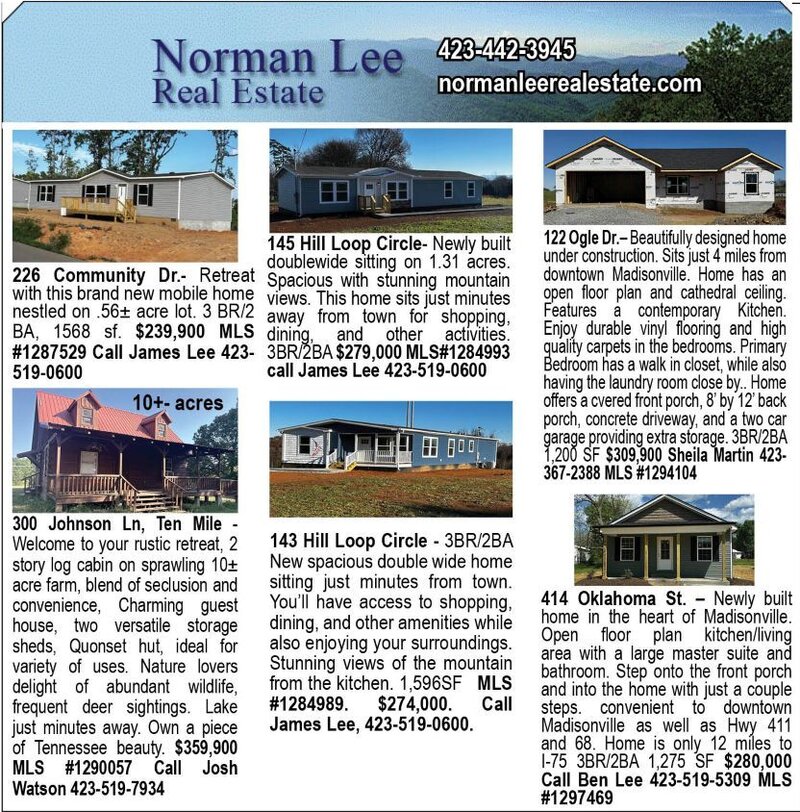 Norman Lee
Real Estate

423-442-3945
normanleerealestate.com

226 Community Dr.- Retreat with this brand new mobile home nestled on .56± acre lot. 3 BR/2 BA, 1568 sf. $239,900 MLS #1287529 Call James Lee 423-519-0600

10+- acres

300 Johnson Ln, Ten Mile - Welcome to your rustic retreat, 2 story log cabin on sprawling 10± acre farm, blend of seclusion and convenience, Charming guest house, two versatile storage sheds, Quonset hut, ideal for variety of uses. Nature lovers delight of abundant wildlife, frequent deer sightings. Lake just minutes away. Own a piece of Tennessee beauty. $359,900 MLS #1290057 Call Josh Watson 423-519-7934

145 Hill Loop Circle- Newly built doublewide sitting on 1.31 acres. Spacious with stunning mountain views. This home sits just minutes away from town for shopping, dining, and other activities. 3BR/2BA $279,000 MLS#1284993 call James Lee 423-519-0600

143 Hill Loop Circle - 3BR/2BA New spacious double wide home sitting just minutes from town. You'll have access to shopping, dining, and other amenities while also enjoying your surroundings. Stunning views of the mountain from the kitchen. 1,596SF MLS #1284989. $274,000. Call James Lee, 423-519-0600.

122 Ogle Dr.– Beautifully designed home under construction. Sits just 4 miles from downtown Madisonville. Home has an open floor plan and cathedral ceiling. Features a contemporary Kitchen. Enjoy durable vinyl flooring and high quality carpets in the bedrooms. Primary Bedroom has a walk in closet, while also having the laundry room close by.. Home offers a cvered front porch, 8' by 12' back porch, concrete driveway, and a two car garage providing extra storage. 3BR/2BA 1,200 SF $309,900 Sheila Martin 423-367-2388 MLS #1294104

414 Oklahoma St. – Newly built home in the heart of Madisonville. Open floor plan kitchen/living area with a large master suite and bathroom. Step onto the front porch and into the home with just a couple steps. convenient to downtown Madisonville as well as Hwy 411 and 68. Home is only 12 miles to I-75 3BR/2BA 1,275 SF $280,000 Call Ben Lee 423-519-5309 MLS #1297469